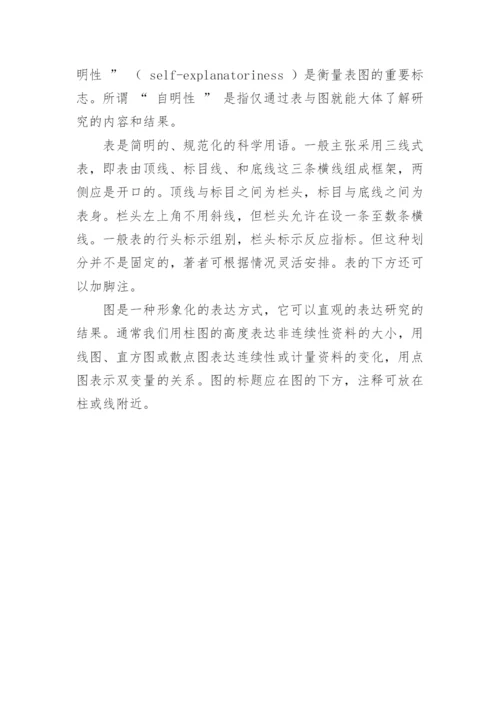 明性 ” （ self-explanatoriness ）是衡量表图的重要标志。所谓 “ 自明性 ” 是指仅通过表与图就能大体了解研究的内容和结果。

表是简明的、规范化的科学用语。一般主张采用三线式表，即表由顶线、标目线、和底线这三条横线组成框架，两侧应是开口的。顶线与标目之间为栏头，标目与底线之间为表身。栏头左上角不用斜线，但栏头允许在设一条至数条横线。一般表的行头标示组别，栏头标示反应指标。但这种划分并不是固定的，著者可根据情况灵活安排。表的下方还可以加脚注。

图是一种形象化的表达方式，它可以直观的表达研究的结果。通常我们用柱图的高度表达非连续性资料的大小，用线图、直方图或散点图表达连续性或计量资料的变化，用点图表示双变量的关系。图的标题应在图的下方，注释可放在柱或线附近。